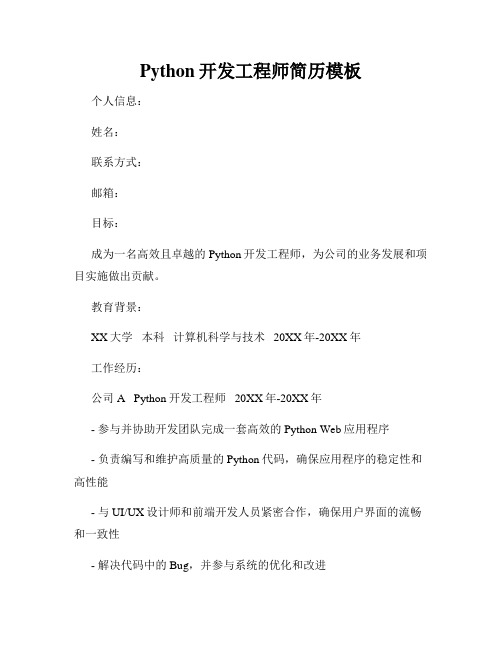 Python 开发工程师简历模板

个人信息：

姓名：

联系方式：

邮箱：

目标：

成为一名高效且卓越的 Python 开发工程师，为公司的业务发展和项目实施做出贡献。

教育背景：

XX 大学 本科 计算机科学与技术 20XX 年-20XX 年

工作经历：

公司 A Python 开发工程师 20XX 年-20XX 年

- 参与并协助开发团队完成一套高效的 Python Web 应用程序

- 负责编写和维护高质量的 Python 代码，确保应用程序的稳定性和高性能

- 与 UI/UX 设计师和前端开发人员紧密合作，确保用户界面的流畅和一致性

- 解决代码中的 Bug，并参与系统的优化和改进